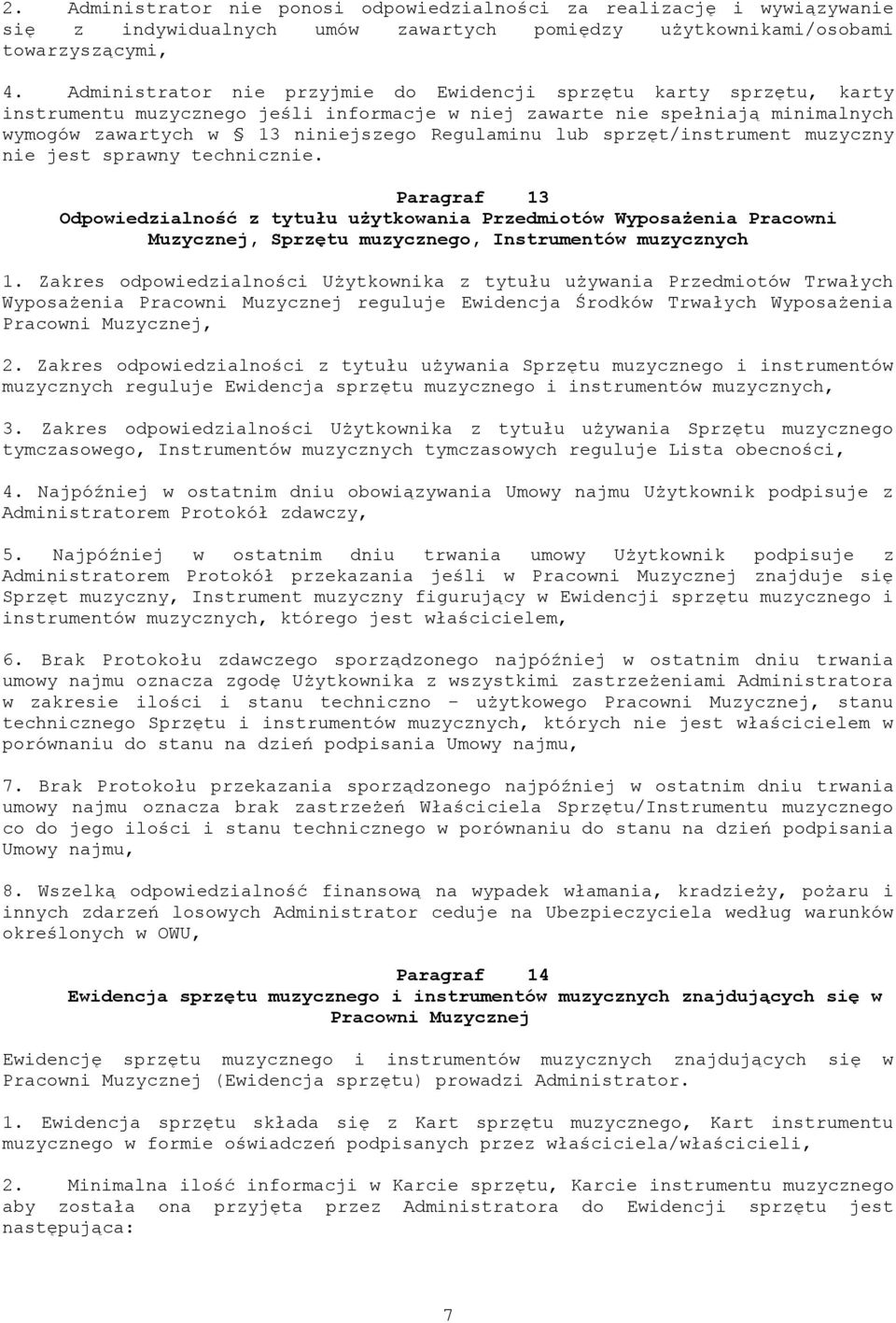 2. Administrator nie ponosi odpowiedzialności za realizację i wywiązywanie się z indywidualnych umów zawartych pomiędzy użytkownikami/osobami towarzyszącymi,

4. Administrator nie przyjmie do Ewidencji sprzętu karty sprzętu, karty instrumentu muzycznego jeśli informacje w niej zawarte nie spełniają minimalnych wymogów zawartych w § 13 niniejszego Regulaminu lub sprzęt/instrument muzyczny nie jest sprawny technicznie.

Paragraf 13
Odpowiedzialność z tytułu użytkowania Przedmiotów Wyposażenia Pracowni Muzycznej, Sprzętu muzycznego, Instrumentów muzycznych

1. Zakres odpowiedzialności Użytkownika z tytułu używania Przedmiotów Trwałych Wyposażenia Pracowni Muzycznej reguluje Ewidencja Środków Trwałych Wyposażenia Pracowni Muzycznej,

2. Zakres odpowiedzialności z tytułu używania Sprzętu muzycznego i instrumentów muzycznych reguluje Ewidencja sprzętu muzycznego i instrumentów muzycznych,

3. Zakres odpowiedzialności Użytkownika z tytułu używania Sprzętu muzycznego tymczasowego, Instrumentów muzycznych tymczasowych reguluje Lista obecności,

4. Najpóźniej w ostatnim dniu obowiązywania Umowy najmu Użytkownik podpisuje z Administratorem Protokół zdawczy,

5. Najpóźniej w ostatnim dniu trwania umowy Użytkownik podpisuje z Administratorem Protokół przekazania jeśli w Pracowni Muzycznej znajduje się Sprzęt muzyczny, Instrument muzyczny figurujący w Ewidencji sprzętu muzycznego i instrumentów muzycznych, którego jest właścicielem,

6. Brak Protokołu zdawczego sporządzonego najpóźniej w ostatnim dniu trwania umowy najmu oznacza zgodę Użytkownika z wszystkimi zastrzeżeniami Administratora w zakresie ilości i stanu techniczno – użytkowego Pracowni Muzycznej, stanu technicznego Sprzętu i instrumentów muzycznych, których nie jest właścicielem w porównaniu do stanu na dzień podpisania Umowy najmu,

7. Brak Protokołu przekazania sporządzonego najpóźniej w ostatnim dniu trwania umowy najmu oznacza brak zastrzeżeń Właściciela Sprzętu/Instrumentu muzycznego co do jego ilości i stanu technicznego w porównaniu do stanu na dzień podpisania Umowy najmu,

8. Wszelką odpowiedzialność finansową na wypadek włamania, kradzieży, pożaru i innych zdarzeń losowych Administrator ceduje na Ubezpieczyciela według warunków określonych w OWU,

Paragraf 14
Ewidencja sprzętu muzycznego i instrumentów muzycznych znajdujących się w Pracowni Muzycznej

Ewidencję sprzętu muzycznego i instrumentów muzycznych znajdujących się w Pracowni Muzycznej (Ewidencja sprzętu) prowadzi Administrator.

1. Ewidencja sprzętu składa się z Kart sprzętu muzycznego, Kart instrumentu muzycznego w formie oświadczeń podpisanych przez właściciela/właścicieli,

2. Minimalna ilość informacji w Karcie sprzętu, Karcie instrumentu muzycznego aby została ona przyjęta przez Administratora do Ewidencji sprzętu jest następująca:

7